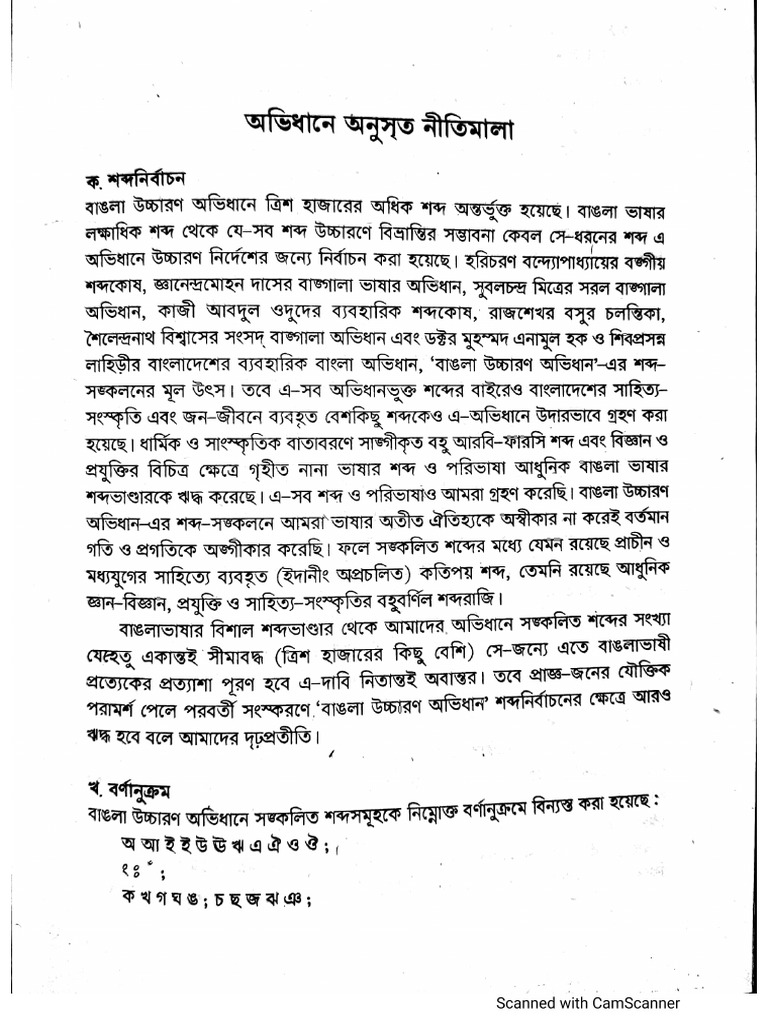 অভিধানে অনুসৃত নীতিমালা

ক. শব্দনির্বাচন
বাঙলা উচ্চারণ অভিধানে ত্রিশ হাজারের অধিক শব্দ অন্তর্ভুক্ত হয়েছে। বাঙলা ভাষার লক্ষাধিক শব্দ থেকে যে-সব শব্দ উচ্চারণে বিভ্রান্তির সম্ভাবনা কেবল সে-ধরনের শব্দ এ অভিধানে উচ্চারণ নির্দেশের জন্যে নির্বাচন করা হয়েছে। হরিচরণ বন্দ্যোপাধ্যায়ের বঙ্গীয় শব্দকোষ, জ্ঞানেন্দ্রমোহন দাসের বাঙ্গালা ভাষার অভিধান, সুবলচন্দ্র মিত্রের সরল বাঙ্গালা অভিধান, কাজী আবদুল ওদুদের ব্যবহারিক শব্দকোষ, রাজশেখর বসুর চলন্তিকা, শৈলেন্দ্রনাথ বিশ্বাসের সংসদ বাঙ্গালা অভিধান এবং ডক্টর মুহম্মদ এনামুল হক ও শিবপ্রসন্ন লাহিড়ীর বাংলাদেশের ব্যবহারিক বাংলা অভিধান, 'বাঙলা উচ্চারণ অভিধান'-এর শব্দ-সঙ্কলনের মূল উৎস। তবে এ-সব অভিধানভুক্ত শব্দের বাইরেও বাংলাদেশের সাহিত্য-সংস্কৃতি এবং জন-জীবনে ব্যবহৃত বেশকিছু শব্দকেও এ-অভিধানে উদারভাবে গ্রহণ করা হয়েছে। ধার্মিক ও সাংস্কৃতিক বাতাবরণে সাঙ্গীকৃত বহু আরবি-ফারসি শব্দ এবং বিজ্ঞান ও প্রযুক্তির বিচিত্র ক্ষেত্রে গৃহীত নানা ভাষার শব্দ ও পরিভাষা আধুনিক বাঙলা ভাষার শব্দভাণ্ডারকে ঋদ্ধ করেছে। এ-সব শব্দ ও পরিভাষাও আমরা গ্রহণ করেছি। বাঙলা উচ্চারণ অভিধান-এর শব্দ-সঙ্কলনে আমরা ভাষার অতীত ঐতিহ্যকে অস্বীকার না করেই বর্তমান গতি ও প্রগতিকে অঙ্গীকার করেছি। ফলে সঙ্কলিত শব্দের মধ্যে যেমন রয়েছে প্রাচীন ও মধ্যযুগের সাহিত্যে ব্যবহৃত (ইদানীং অপ্রচলিত) কতিপয় শব্দ, তেমনি রয়েছে আধুনিক জ্ঞান-বিজ্ঞান, প্রযুক্তি ও সাহিত্য-সংস্কৃতির বহুবর্ণিল শব্দরাজি।

বাঙলাভাষার বিশাল শব্দভাণ্ডার থেকে আমাদের অভিধানে সঙ্কলিত শব্দের সংখ্যা যেহেতু একান্তই সীমাবদ্ধ (ত্রিশ হাজারের কিছু বেশি) সে-জন্যে এতে বাঙলাভাষী প্রত্যেকের প্রত্যাশা পূরণ হবে এ-দাবি নিতান্তই অবান্তর। তবে প্রাজ্ঞ-জনের যৌক্তিক পরামর্শ পেলে পরবর্তী সংস্করণে 'বাঙলা উচ্চারণ অভিধান' শব্দনির্বাচনের ক্ষেত্রে আরও ঋদ্ধ হবে বলে আমাদের দৃঢ়প্রতীতি।

খ. বর্ণানুক্রম
বাঙলা উচ্চারণ অভিধানে সঙ্কলিত শব্দসমূহকে নিম্নোক্ত বর্ণানুক্রমে বিন্যস্ত করা হয়েছে :
অ আ ই ঈ উ ঊ ঋ এ ঐ ও ঔ ;
ং ঃ ঁ ;
ক খ গ ঘ ঙ ; চ ছ জ ঝ ঞ ;

Scanned with CamScanner